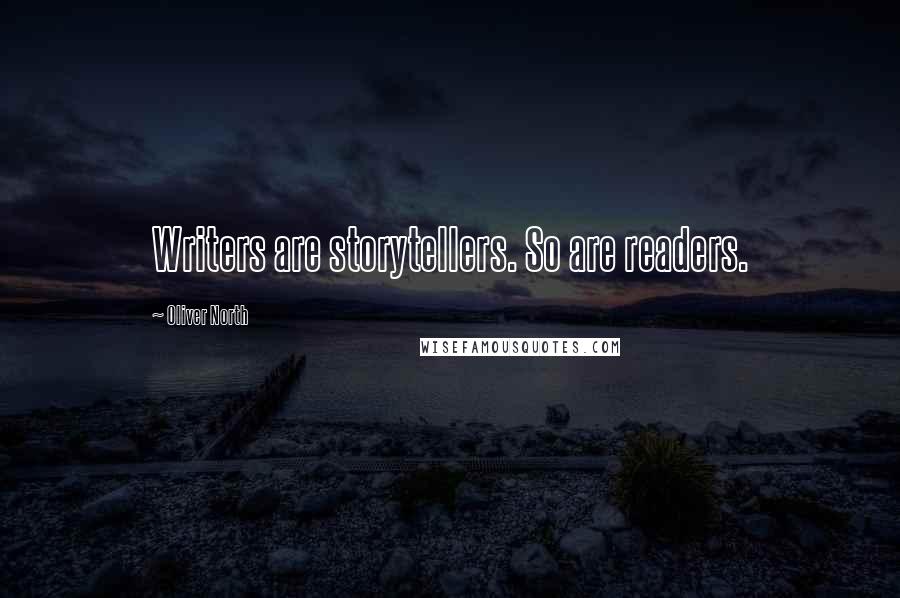 Writers are storytellers. So are readers.

~ Oliver North

WISEFAMOUSQUOTES.COM